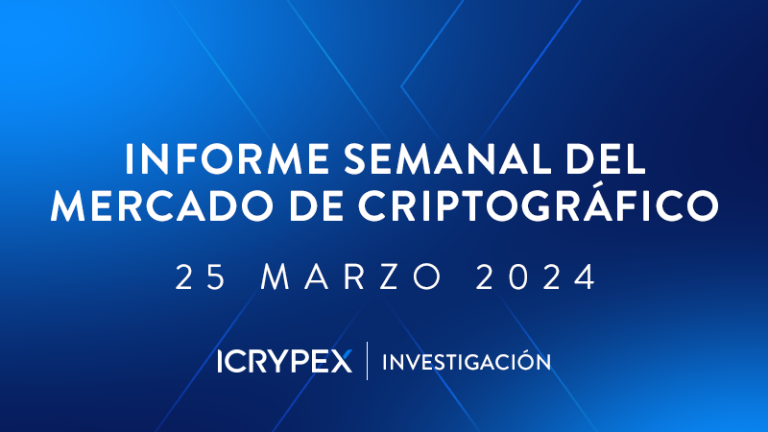 INFORME SEMANAL DEL MERCADO DE CRIPTOGRÁFICO

25 MARZO 2024

ICRYPEX | INVESTIGACIÓN